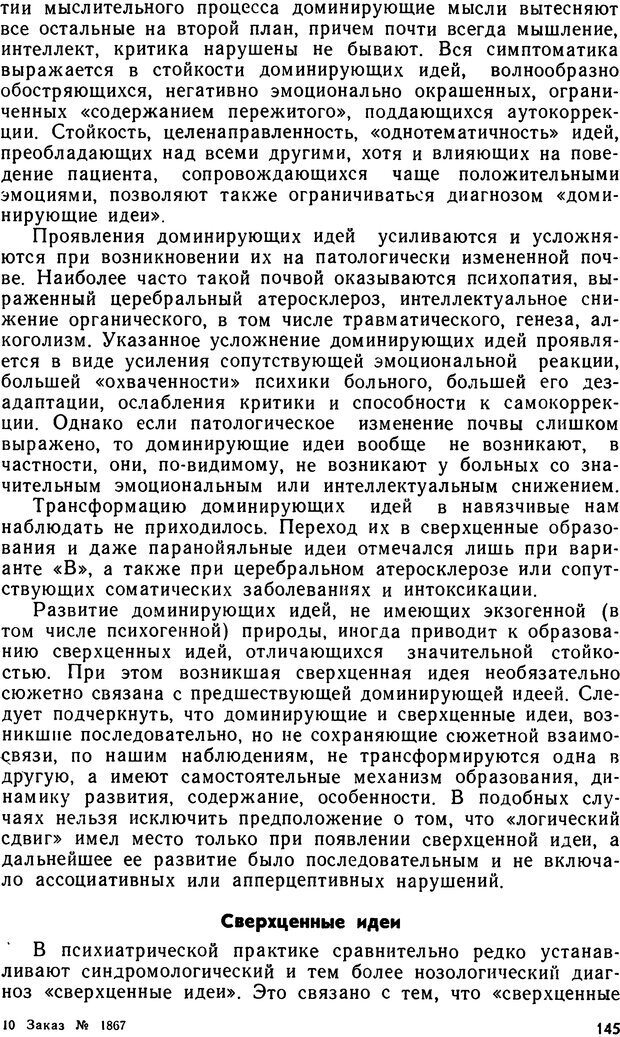 тии мыслительного процесса доминирующие мысли вытесняют все остальные на второй план, причем почти всегда мышление, интеллект, критика нарушены не бывают. Вся симптоматика выражается в стойкости доминирующих идей, волнообразно обостряющихся, негативно эмоционально окрашенных, ограниченных «содержанием пережитого», поддающихся аутокоррекции. Стойкость, целенаправленность, «однотематичность» идей, преобладающих над всеми другими, хотя и влияющих на поведение пациента, сопровождающихся чаще положительными эмоциями, позволяют также ограничиваться диагнозом «доминирующие идеи».

Проявления доминирующих идей усиливаются и усложняются при возникновении их на патологически измененной почве. Наиболее часто такой почвой оказываются психопатия, выраженный церебральный атеросклероз, интеллектуальное снижение органического, в том числе травматического, генеза, алкоголизм. Указанное усложнение доминирующих идей проявляется в виде усиления сопутствующей эмоциональной реакции, большей «охваченности» психики больного, большей его дезадаптации, ослабления критики и способности к самокоррекции. Однако если патологическое изменение почвы слишком выражено, то доминирующие идеи вообще не возникают, в частности, они, по-видимому, не возникают у больных со значительным эмоциональным или интеллектуальным снижением.

Трансформацию доминирующих идей в навязчивые нам наблюдать не приходилось. Переход их в сверхценные образования и даже паранойяльные идеи отмечался лишь при варианте «В», а также при церебральном атеросклерозе или сопутствующих соматических заболеваниях и интоксикации.

Развитие доминирующих идей, не имеющих экзогенной (в том числе психогенной) природы, иногда приводит к образованию сверхценных идей, отличающихся значительной стойкостью. При этом возникшая сверхценная идея необязательно сюжетно связана с предшествующей доминирующей идеей. Следует подчеркнуть, что доминирующие и сверхценные идеи, возникшие последовательно, но не сохраняющие сюжетной взаимосвязи, по нашим наблюдениям, не трансформируются одна в другую, а имеют самостоятельные механизм образования, динамику развития, содержание, особенности. В подобных случаях нельзя исключить предположение о том, что «логический сдвиг» имел место только при появлении сверхценной идеи, а дальнейшее ее развитие было последовательным и не включало ассоциативных или апперцептивных нарушений.

Сверхценные идеи

В психиатрической практике сравнительно редко устанавливают синдромологический и тем более нозологический диагноз «сверхценные идеи». Это связано с тем, что «сверхценные

10 Заказ № 1867

145